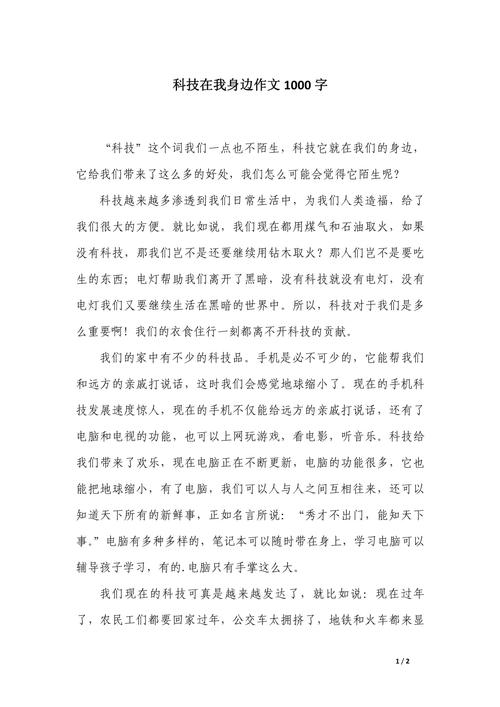 科技在我身边作文 1000 字

“科技”这个词我们一点也不陌生，科技它就在我们的身边，它给我们带来了这么多的好处，我们怎么可能会觉得它陌生呢？

科技越来越多渗透到我们日常生活中，为我们人类造福，给了我们很大的方便。就比如说，我们现在都用煤气和石油取火，如果没有科技，那我们岂不是还要继续用钻木取火？那人们岂不是要吃生的东西；电灯帮助我们离开了黑暗，没有科技就没有电灯，没有电灯我们又要继续生活在黑暗的世界中。所以，科技对于我们是多么重要啊！我们的衣食住行一刻都离不开科技的贡献。

我们的家中有不少的科技品。手机是必不可少的，它能帮我们和远方的亲戚打说话，这时我们会感觉地球缩小了。现在的手机科技发展速度惊人，现在的手机不仅能给远方的亲戚打说话，还有了电脑和电视的功能，也可以上网玩游戏，看电影，听音乐。科技给我们带来了欢乐，现在电脑正在不断更新，电脑的功能很多，它也能把地球缩小，有了电脑，我们可以人与人之间互相往来，还可以知道天下所有的新鲜事，正如名言所说：“秀才不出门，能知天下事。”电脑有多种多样的，笔记本可以随时带在身上，学习电脑可以辅导孩子学习，有的.电脑只有手掌这么大。

我们现在的科技可真是越来越发达了，就比如说：现在过年了，农民工们都要回家过年，公交车太拥挤了，地铁和火车都来显

1 / 2